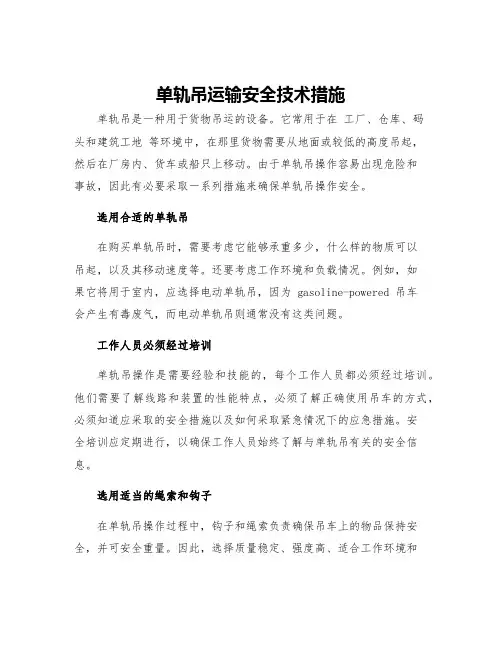 单轨吊运输安全技术措施

单轨吊是一种用于货物吊运的设备。它常用于在 工厂、仓库、码头和建筑工地 等环境中，在那里货物需要从地面或较低的高度吊起，然后在厂房内、货车或船只上移动。由于单轨吊操作容易出现危险和事故，因此有必要采取一系列措施来确保单轨吊操作安全。

选用合适的单轨吊

在购买单轨吊时，需要考虑它能够承重多少，什么样的物质可以吊起，以及其移动速度等。还要考虑工作环境和负载情况。例如，如果它将用于室内，应选择电动单轨吊，因为 gasoline-powered 吊车会产生有毒废气，而电动单轨吊则通常没有这类问题。

工作人员必须经过培训

单轨吊操作是需要经验和技能的，每个工作人员都必须经过培训。他们需要了解线路和装置的性能特点，必须了解正确使用吊车的方式，必须知道应采取的安全措施以及如何采取紧急情况下的应急措施。安全培训应定期进行，以确保工作人员始终了解与单轨吊有关的安全信息。

选用适当的绳索和钩子

在单轨吊操作过程中，钩子和绳索负责确保吊车上的物品保持安全，并可安全重量。因此，选择质量稳定、强度高、适合工作环境和